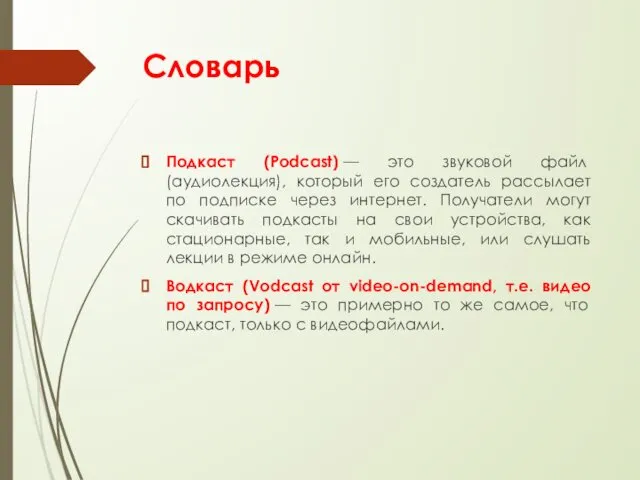 Словарь

Подкаст (Podcast) — это звуковой файл (аудиолекция), который его создатель рассылает по подписке через интернет. Получатели могут скачивать подкасты на свои устройства, как стационарные, так и мобильные, или слушать лекции в режиме онлайн.

Водкаст (Vodcast от video-on-demand, т.е. видео по запросу) — это примерно то же самое, что подкаст, только с видеофайлами.